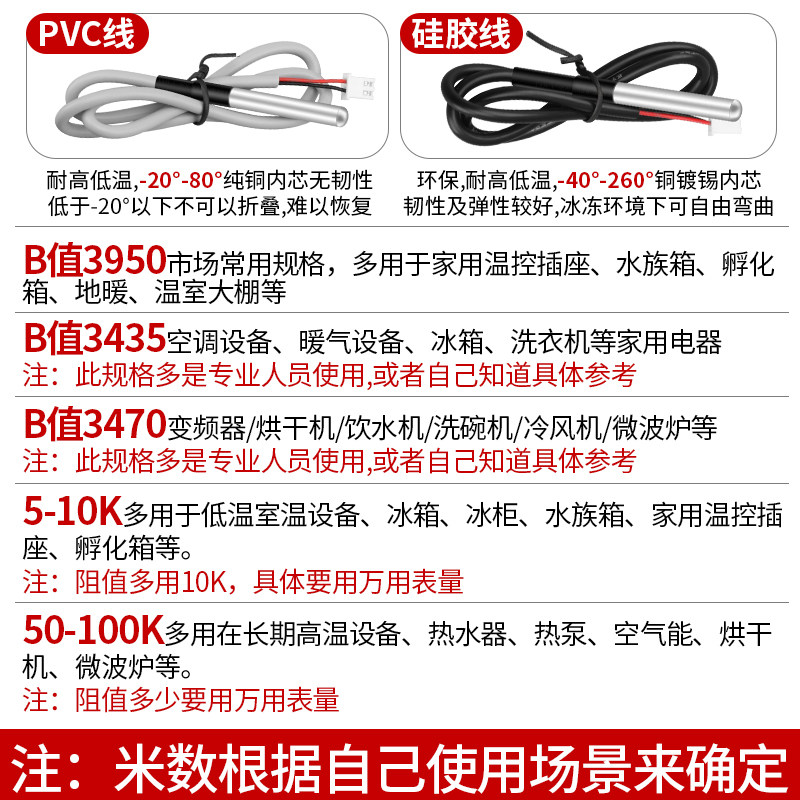 PVC线

耐高低温,-20°-80°纯铜内芯无韧性
低于-20°以下不可以折叠,难以恢复

硅胶线

环保,耐高低温,-40°-260°铜镀锡内芯
韧性及弹性较好,冰冻环境下可自由弯曲

B值3950市场常用规格，多用于家用温控插座、水族箱、孵化箱、地暖、温室大棚等

B值3435空调设备、暖气设备、冰箱、洗衣机等家用电器
注：此规格多是专业人员使用,或者自己知道具体参考

B值3470变频器/烘干机/饮水机/洗碗机/冷风机/微波炉等
注：此规格多是专业人员使用,或者自己知道具体参考

5-10K多用于低温室温设备、冰箱、冰柜、水族箱、家用温控插座、孵化箱等。
注：阻值多用10K，具体要用万用表量

50-100K多用在长期高温设备、热水器、热泵、空气能、烘干机、微波炉等。
注：阻值多少要用万用表量

注：米数根据自己使用场景来确定